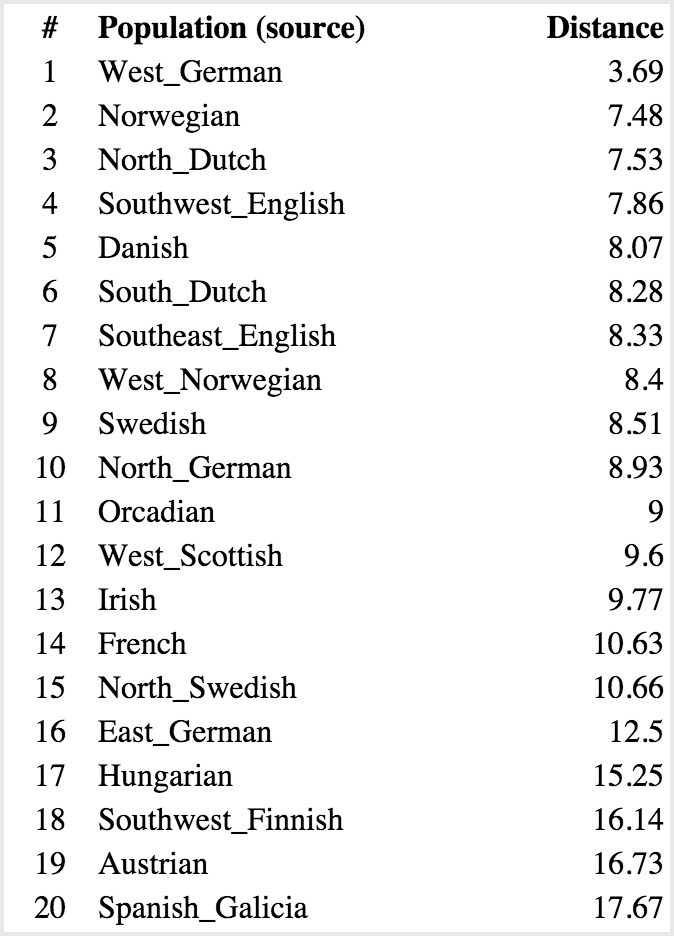 | # | Population (source) | Distance |
|---|---|---|
| 1 | West_German | 3.69 |
| 2 | Norwegian | 7.48 |
| 3 | North_Dutch | 7.53 |
| 4 | Southwest_English | 7.86 |
| 5 | Danish | 8.07 |
| 6 | South_Dutch | 8.28 |
| 7 | Southeast_English | 8.33 |
| 8 | West_Norwegian | 8.4 |
| 9 | Swedish | 8.51 |
| 10 | North_German | 8.93 |
| 11 | Orcadian | 9 |
| 12 | West_Scottish | 9.6 |
| 13 | Irish | 9.77 |
| 14 | French | 10.63 |
| 15 | North_Swedish | 10.66 |
| 16 | East_German | 12.5 |
| 17 | Hungarian | 15.25 |
| 18 | Southwest_Finnish | 16.14 |
| 19 | Austrian | 16.73 |
| 20 | Spanish_Galicia | 17.67 |